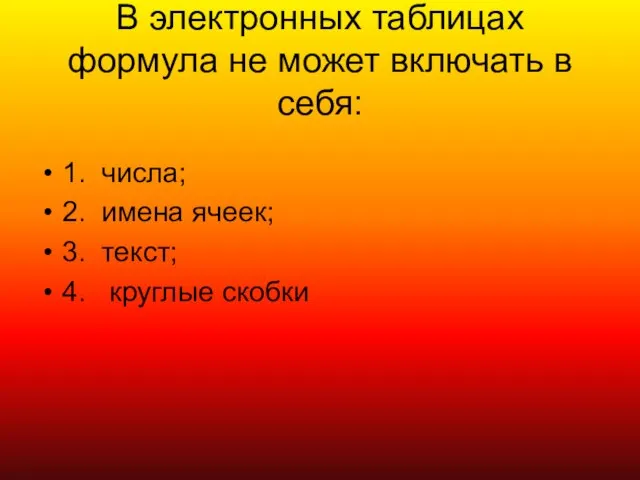 В электронных таблицах формула не может включать в себя:

• 1. числа;
• 2. имена ячеек;
• 3. текст;
• 4. круглые скобки